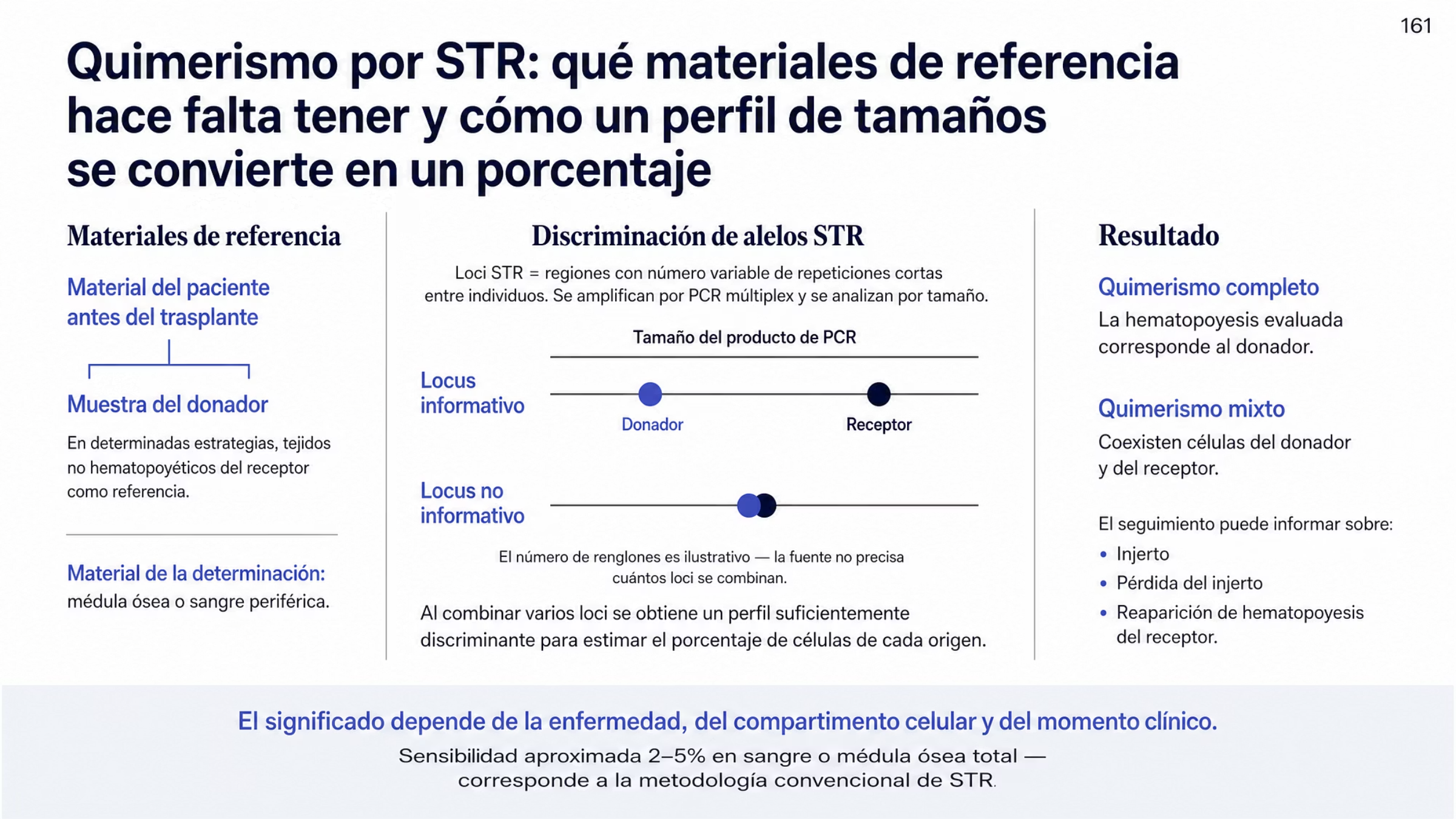 161

Quimerismo por STR: qué materiales de referencia hace falta tener y cómo un perfil de tamaños se convierte en un porcentaje

Materiales de referencia

Material del paciente antes del trasplante

Muestra del donador

En determinadas estrategias, tejidos no hematopoyéticos del receptor como referencia.

Material de la determinación: médula ósea o sangre periférica.

Discriminación de alelos STR

Loci STR = regiones con número variable de repeticiones cortas entre individuos. Se amplifican por PCR múltiplex y se analizan por tamaño.

Tamaño del producto de PCR

Locus informativo

Donador

Receptor

Locus no informativo

El número de renglones es ilustrativo — la fuente no precisa cuántos loci se combinan.

Al combinar varios loci se obtiene un perfil suficientemente discriminante para estimar el porcentaje de células de cada origen.

Resultado

Quimerismo completo

La hematopoyesis evaluada corresponde al donador.

Quimerismo mixto

Coexisten células del donador y del receptor.

El seguimiento puede informar sobre:

• Injerto
• Pérdida del injerto
• Reaparición de hematopoyesis del receptor.

El significado depende de la enfermedad, del compartimento celular y del momento clínico.

Sensibilidad aproximada 2–5% en sangre o médula ósea total — corresponde a la metodología convencional de STR.